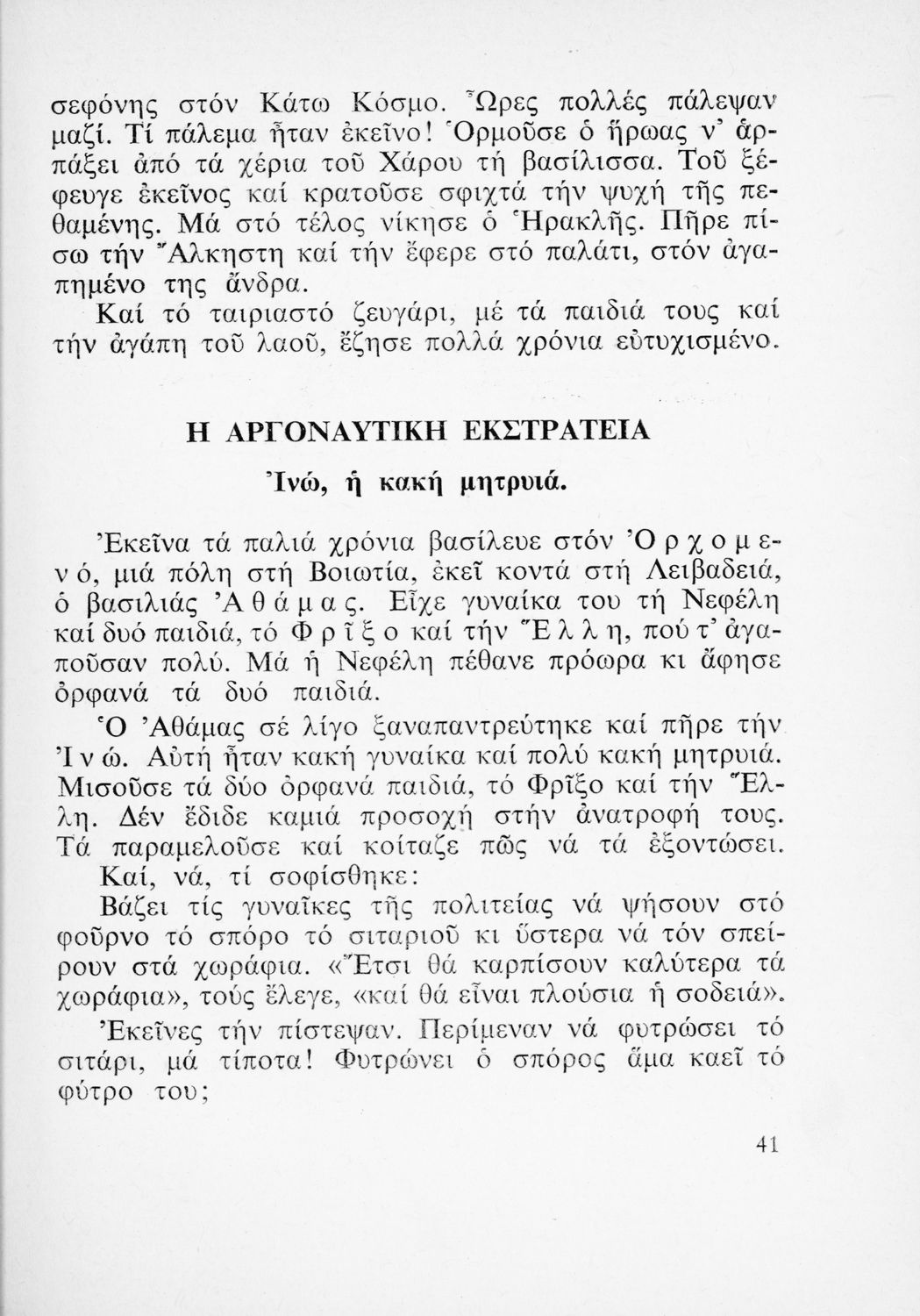 σεφόνης στόν Κάτω Κόσμο. Ὧρες πολλές πάλεψαν μαζί. Τί πάλεμα ἦταν ἐκεῖνο! Ὁρμοῦσε ὁ ἥρωας ν' ἁρπάξει ἀπό τά χέρια τοῦ Χάρου τή βασίλισσα. Τοῦ ξέφευγε ἐκεῖνος καί κρατοῦσε σφιχτά τήν ψυχή τῆς πεθαμένης. Μά στό τέλος νίκησε ὁ Ἡρακλῆς. Πῆρε πίσω τήν Ἄλκηστη καί τήν ἔφερε στό παλάτι, στόν ἀγαπημένο της ἄνδρα.

Καί τό ταιριαστό ζευγάρι, μέ τά παιδιά τους καί τήν ἀγάπη τοῦ λαοῦ, ἔζησε πολλά χρόνια εὐτυχισμένο.

Η ΑΡΓΟΝΑΥΤΙΚΗ ΕΚΣΤΡΑΤΕΙΑ

Ἰνώ, ἡ κακή μητρυιά.

Ἐκεῖνα τά παλιά χρόνια βασίλευε στόν Ὀρχομενό, μιά πόλη στή Βοιωτία, ἐκεῖ κοντά στή Λειβαδειά, ὁ βασιλιάς Ἀθάμας. Εἶχε γυναίκα του τή Νεφέλη καί δυό παιδιά, τό Φρῖξο καί τήν Ἕλλη, πού τ' ἀγαποῦσαν πολύ. Μά ἡ Νεφέλη πέθανε πρόωρα κι ἄφησε ὀρφανά τά δυό παιδιά.

Ὁ Ἀθάμας σέ λίγο ξαναπαντρεύτηκε καί πῆρε τήν Ἰνώ. Αὐτή ἦταν κακή γυναίκα καί πολύ κακή μητρυιά. Μισοῦσε τά δύο ὀρφανά παιδιά, τό Φρῖξο καί τήν Ἕλλη. Δέν ἔδιδε καμιά προσοχή στήν ἀνατροφή τους. Τά παραμελοῦσε καί κοίταζε πῶς νά τά ἐξοντώσει.

Καί, νά, τί σοφίσθηκε:

Βάζει τίς γυναῖκες τῆς πολιτείας νά ψήσουν στό φοῦρνο τό σπόρο τό σιταριοῦ κι ὕστερα νά τόν σπείρουν στά χωράφια. «Ἔτσι θά καρπίσουν καλύτερα τά χωράφια», τούς ἔλεγε, «καί θά εἶναι πλούσια ἡ σοδειά».

Ἐκεῖνες τήν πίστεψαν. Περίμεναν νά φυτρώσει τό σιτάρι, μά τίποτα! Φυτρώνει ὁ σπόρος ἅμα καεῖ τό φύτρο του;

41